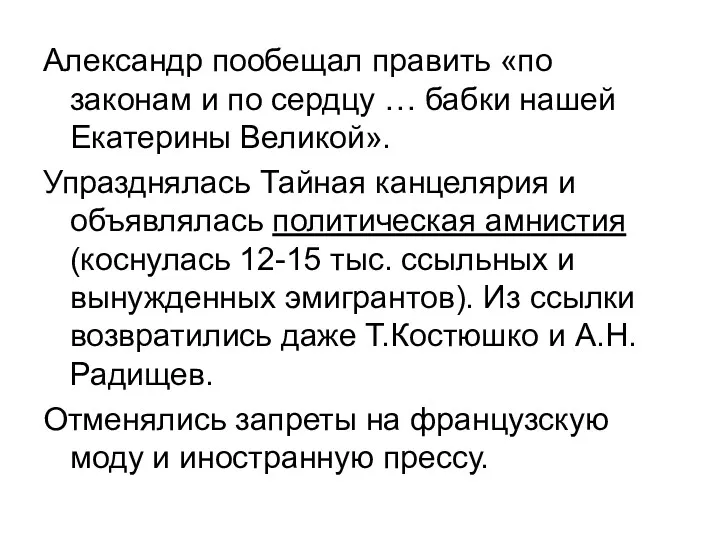 Александр пообещал править «по законам и по сердцу … бабки нашей Екатерины Великой».

Упразднялась Тайная канцелярия и объявлялась политическая амнистия (коснулась 12-15 тыс. ссыльных и вынужденных эмигрантов). Из ссылки возвратились даже Т.Костюшко и А.Н. Радищев.

Отменялись запреты на французскую моду и иностранную прессу.